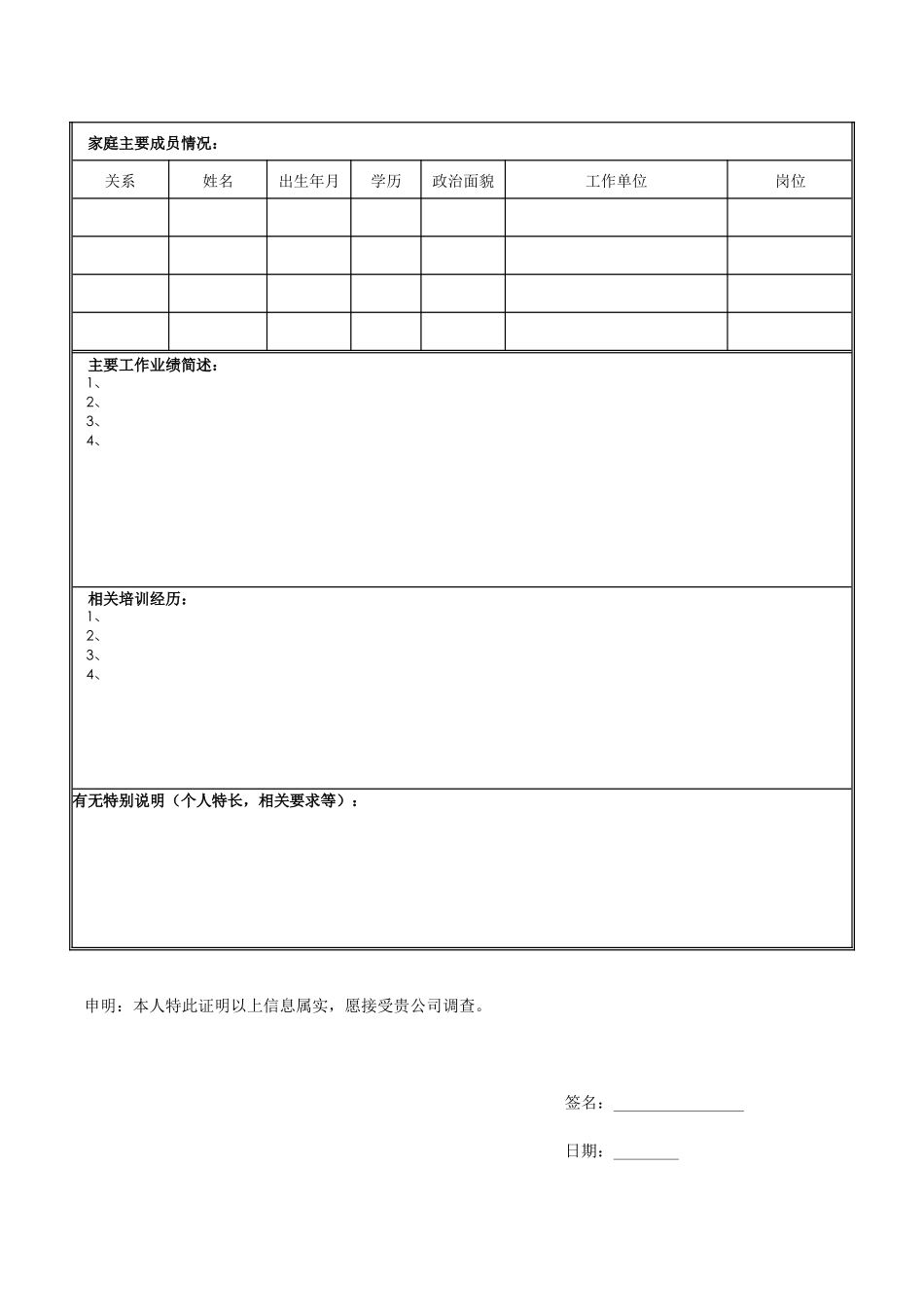 家庭主要成员情况：

| 关系 | 姓名 | 出生年月 | 学历 | 政治面貌 | 工作单位 | 岗位 |
|---|---|---|---|---|---|---|
| | | | | | | |
| | | | | | | |
| | | | | | | |
| | | | | | | |

主要工作业绩简述：
1、
2、
3、
4、

相关培训经历：
1、
2、
3、
4、

有无特别说明（个人特长，相关要求等）：

申明：本人特此证明以上信息属实，愿接受贵公司调查。

签名：________________

日期：________